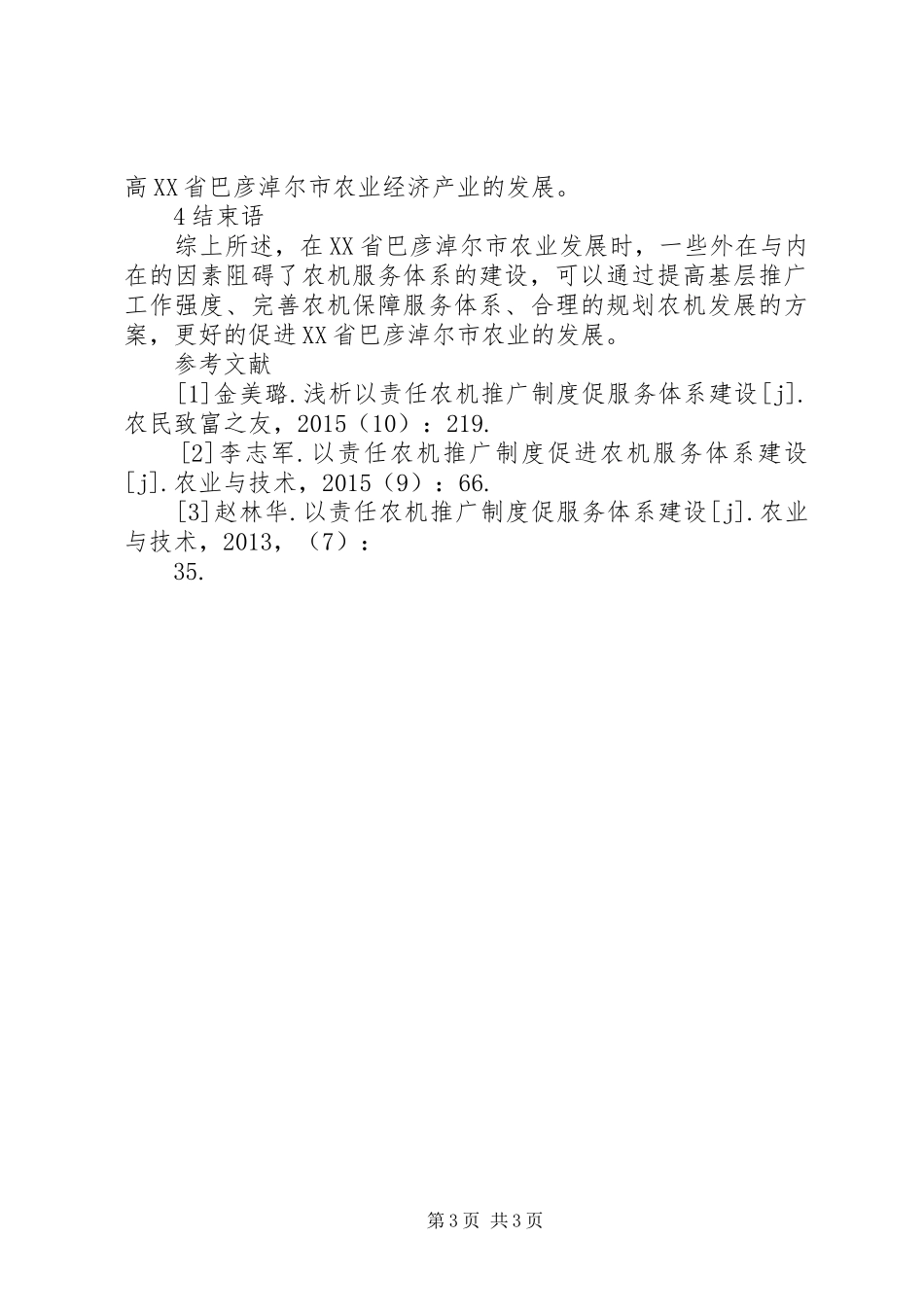 高XX省巴彦淖尔市农业经济产业的发展。

4结束语

综上所述，在XX省巴彦淖尔市农业发展时，一些外在与内在的因素阻碍了农机服务体系的建设，可以通过提高基层推广工作强度、完善农机保障服务体系、合理的规划农机发展的方案，更好的促进XX省巴彦淖尔市农业的发展。

参考文献

[1]金美璐.浅析以责任农机推广制度促服务体系建设[j].农民致富之友，2015（10）：219.

[2]李志军.以责任农机推广制度促进农机服务体系建设[j].农业与技术，2015（9）：66.

[3]赵林华.以责任农机推广制度促服务体系建设[j].农业与技术，2013，（7）：

35.

第3页 共3页